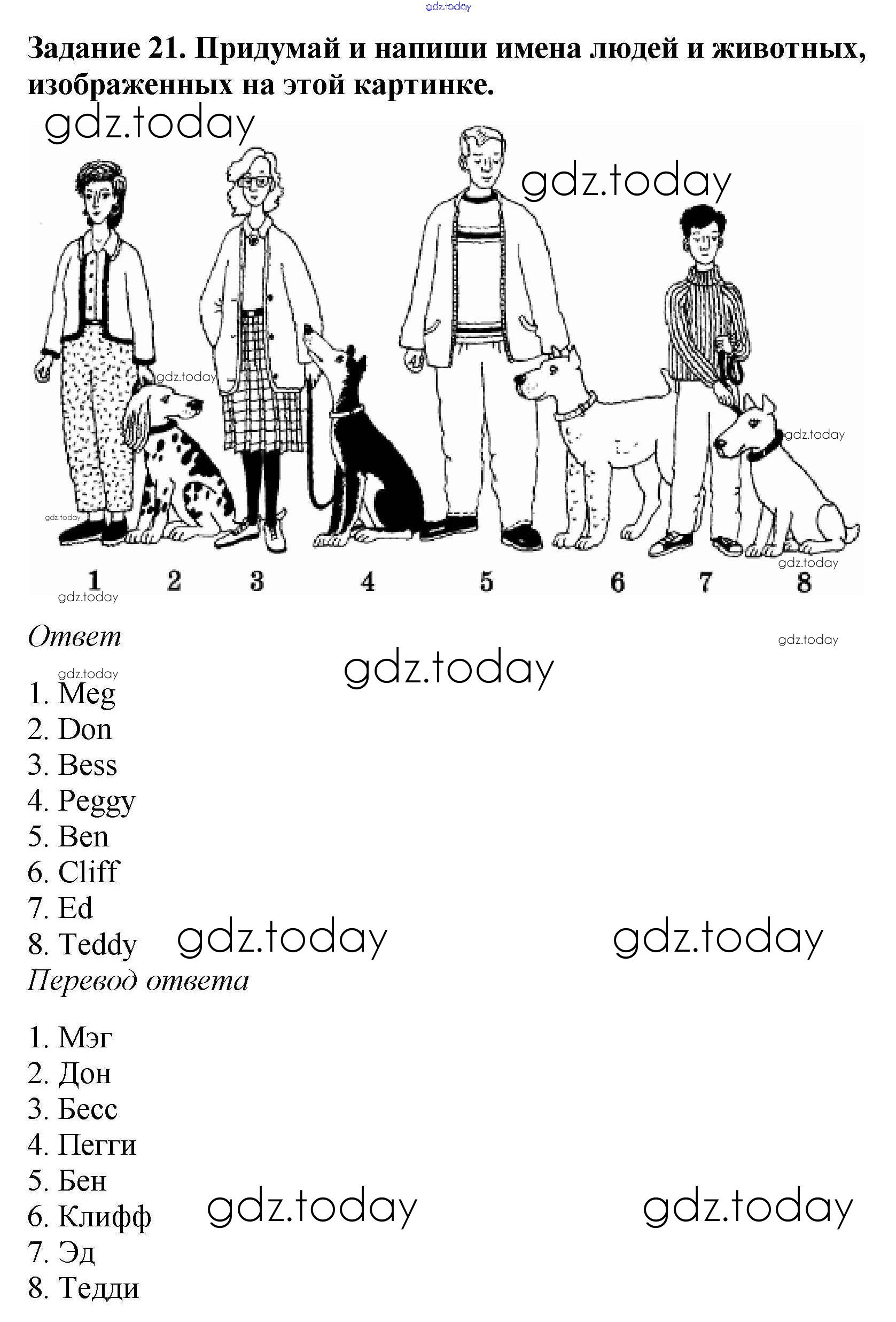 Задание 21. Придумай и напиши имена людей и животных, изображенных на этой картинке.

1 2 3 4 5 6 7 8

Ответ

1. Meg
2. Don
3. Bess
4. Peggy
5. Ben
6. Cliff
7. Ed
8. Teddy

Перевод ответа

1. Мэг
2. Дон
3. Бесс
4. Пегги
5. Бен
6. Клифф
7. Эд
8. Тедди

gdz.today